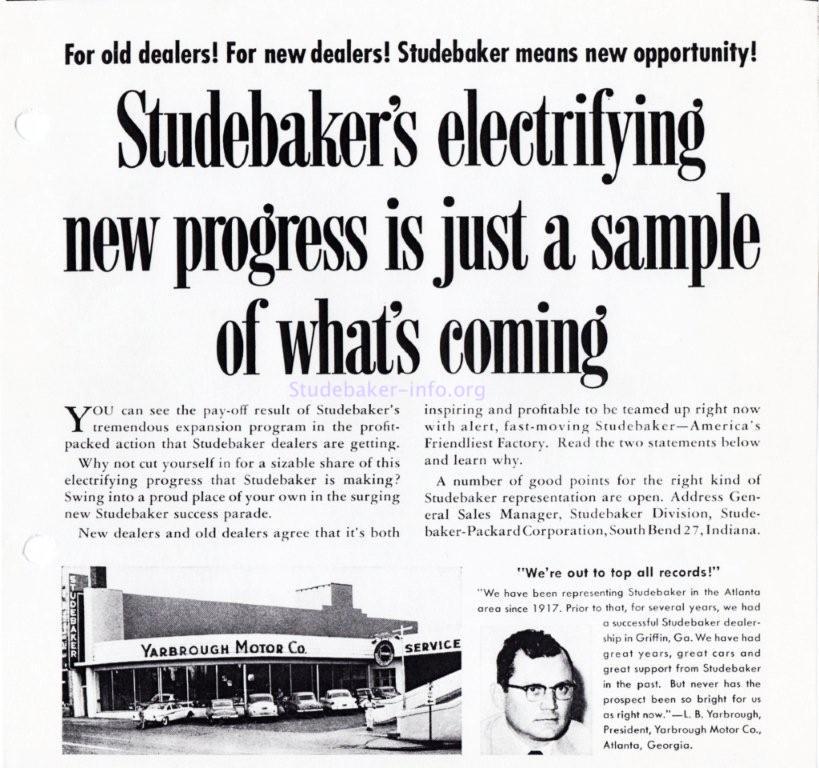 For old dealers! For new dealers! Studebaker means new opportunity!

Studebaker's electrifying new progress is just a sample of what's coming

Studebaker-info.org

YOU can see the pay-off result of Studebaker's tremendous expansion program in the profit-packed action that Studebaker dealers are getting.

Why not cut yourself in for a sizable share of this electrifying progress that Studebaker is making? Swing into a proud place of your own in the surging new Studebaker success parade.

New dealers and old dealers agree that it's both inspiring and profitable to be teamed up right now with alert, fast-moving Studebaker—America's Friendliest Factory. Read the two statements below and learn why.

A number of good points for the right kind of Studebaker representation are open. Address General Sales Manager, Studebaker Division, Studebaker-Packard Corporation, South Bend 27, Indiana.

STUDEBAKER

YARBROUGH MOTOR CO.

SERVICE

"We're out to top all records!"

"We have been representing Studebaker in the Atlanta area since 1917. Prior to that, for several years, we had a successful Studebaker dealership in Griffin, Ga. We have had great years, great cars and great support from Studebaker in the past. But never has the prospect been so bright for us as right now."—L. B. Yarbrough, President, Yarbrough Motor Co., Atlanta, Georgia.